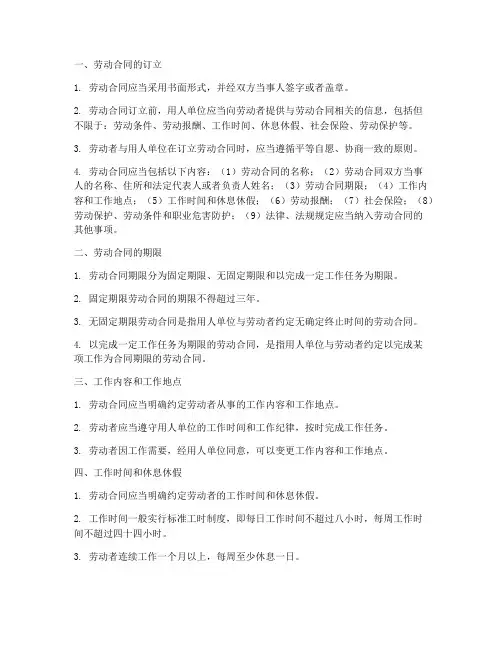 一、劳动合同的订立

1. 劳动合同应当采用书面形式，并经双方当事人签字或者盖章。

2. 劳动合同订立前，用人单位应当向劳动者提供与劳动合同相关的信息，包括但不限于：劳动条件、劳动报酬、工作时间、休息休假、社会保险、劳动保护等。

3. 劳动者与用人单位在订立劳动合同时，应当遵循平等自愿、协商一致的原则。

4. 劳动合同应当包括以下内容：（1）劳动合同的名称；（2）劳动合同双方当事人的名称、住所和法定代表人或者负责人姓名；（3）劳动合同期限；（4）工作内容和工作地点；（5）工作时间和休息休假；（6）劳动报酬；（7）社会保险；（8）劳动保护、劳动条件和职业危害防护；（9）法律、法规规定应当纳入劳动合同的其他事项。

二、劳动合同的期限

1. 劳动合同期限分为固定期限、无固定期限和以完成一定工作任务为期限。

2. 固定期限劳动合同的期限不得超过三年。

3. 无固定期限劳动合同是指用人单位与劳动者约定无确定终止时间的劳动合同。

4. 以完成一定工作任务为期限的劳动合同，是指用人单位与劳动者约定以完成某项工作为合同期限的劳动合同。

三、工作内容和工作地点

1. 劳动合同应当明确约定劳动者从事的工作内容和工作地点。

2. 劳动者应当遵守用人单位的工作时间和工作纪律，按时完成工作任务。

3. 劳动者因工作需要，经用人单位同意，可以变更工作内容和工作地点。

四、工作时间和休息休假

1. 劳动合同应当明确约定劳动者的工作时间和休息休假。

2. 工作时间一般实行标准工时制度，即每日工作时间不超过八小时，每周工作时间不超过四十四小时。

3. 劳动者连续工作一个月以上，每周至少休息一日。